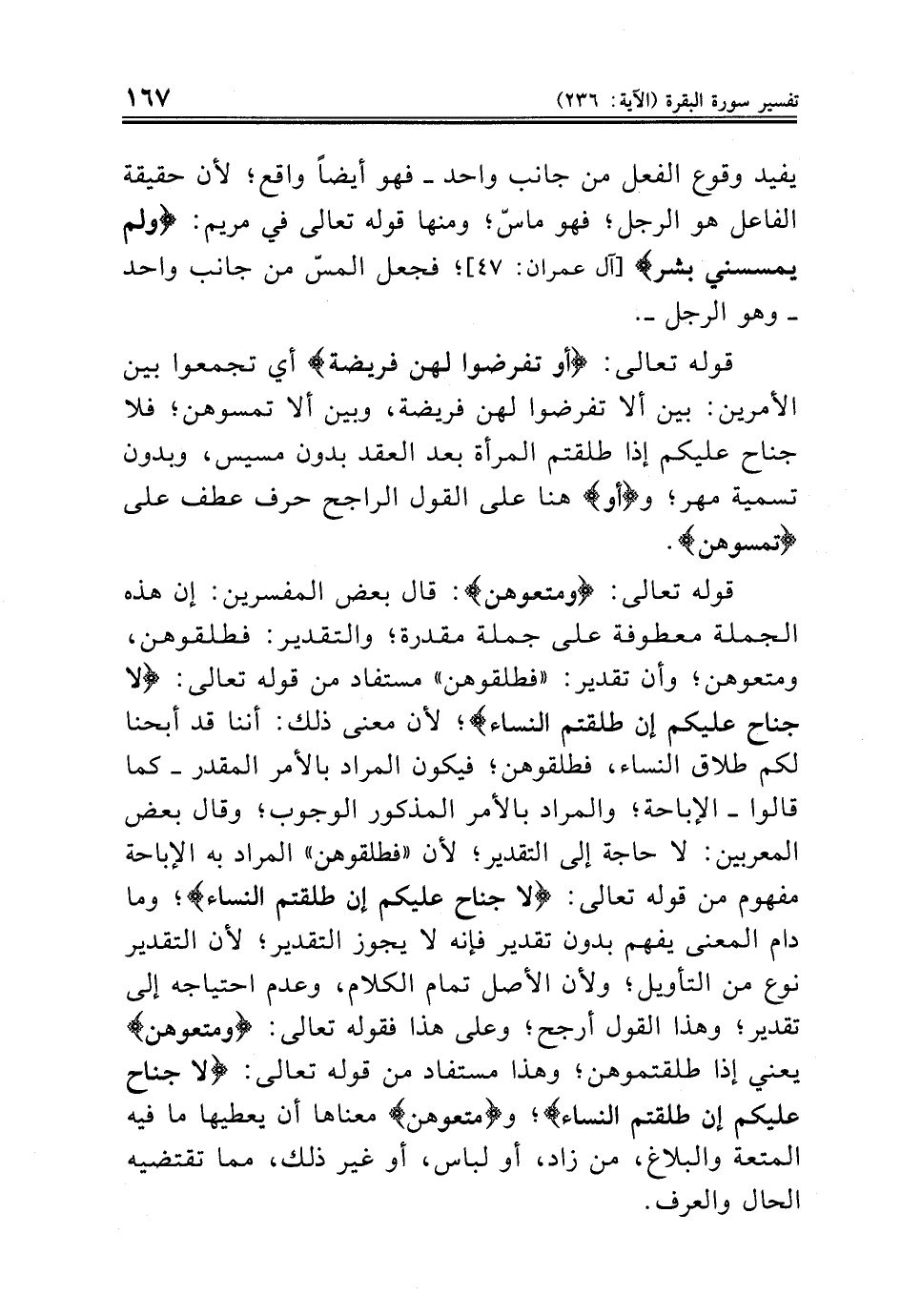 تفسير سورة البقرة (الآية: ٢٣٦) ١٦٧

يفيد وقوع الفعل من جانب واحد ـ فهو أيضاً واقع؛ لأن حقيقة الفاعل هو الرجل؛ فهو ماسّ؛ ومنها قوله تعالى في مريم: ﴿ولم يمسسني بشر﴾ [آل عمران: ٤٧]؛ فجعل المسّ من جانب واحد ـ وهو الرجل ـ.

قوله تعالى: ﴿أو تفرضوا لهن فريضة﴾ أي تجمعوا بين الأمرين: بين ألا تفرضوا لهن فريضة، وبين ألا تمسوهن؛ فلا جناح عليكم إذا طلقتم المرأة بعد العقد بدون مسيس، وبدون تسمية مهر؛ و﴿أو﴾ هنا على القول الراجح حرف عطف على ﴿تمسوهن﴾.

قوله تعالى: ﴿ومتعوهن﴾: قال بعض المفسرين: إن هذه الجملة معطوفة على جملة مقدرة؛ والتقدير: فطلقوهن، ومتعوهن؛ وأن تقدير: «فطلقوهن» مستفاد من قوله تعالى: ﴿لا جناح عليكم إن طلقتم النساء﴾؛ لأن معنى ذلك: أننا قد أبحنا لكم طلاق النساء، فطلقوهن؛ فيكون المراد بالأمر المقدر ـ كما قالوا ـ الإباحة؛ والمراد بالأمر المذكور الوجوب؛ وقال بعض المعربين: لا حاجة إلى التقدير؛ لأن «فطلقوهن» المراد به الإباحة مفهوم من قوله تعالى: ﴿لا جناح عليكم إن طلقتم النساء﴾؛ وما دام المعنى يفهم بدون تقدير فإنه لا يجوز التقدير؛ لأن التقدير نوع من التأويل؛ ولأن الأصل تمام الكلام، وعدم احتياجه إلى تقدير؛ وهذا القول أرجح؛ وعلى هذا فقوله تعالى: ﴿ومتعوهن﴾ يعني إذا طلقتموهن؛ وهذا مستفاد من قوله تعالى: ﴿لا جناح عليكم إن طلقتم النساء﴾؛ و﴿متعوهن﴾ معناها أن يعطيها ما فيه المتعة والبلاغ، من زاد، أو لباس، أو غير ذلك، مما تقتضيه الحال والعرف.